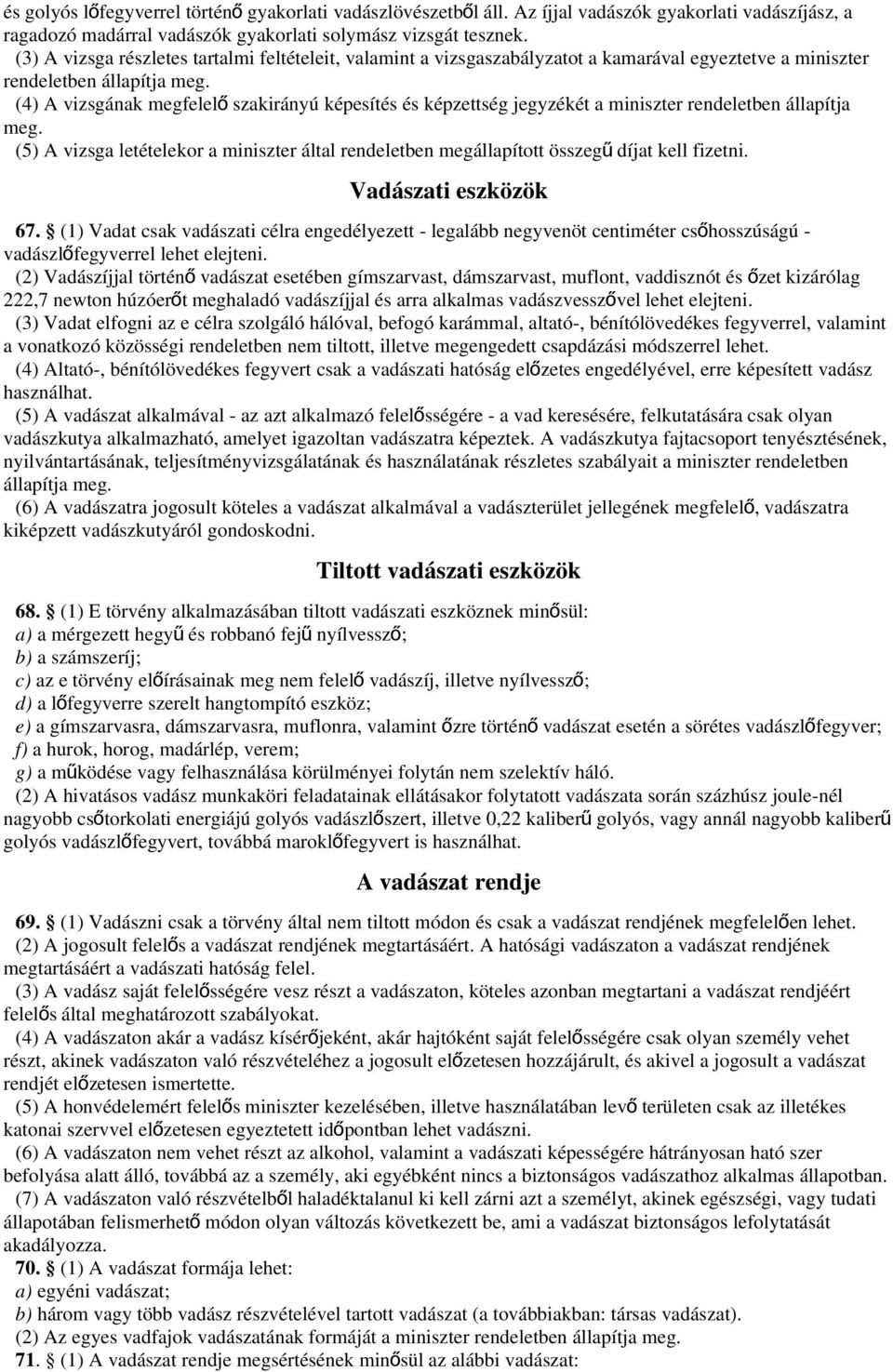 és golyós lőfegyverrel történő gyakorlati vadászlövészetből áll. Az íjjal vadászók gyakorlati vadászíjász, a ragadozó madárral vadászók gyakorlati solymász vizsgát tesznek.
(3) A vizsga részletes tartalmi feltételeit, valamint a vizsgaszabályzatot a kamarával egyeztetve a miniszter rendeletben állapítja meg.
(4) A vizsgának megfelelő szakirányú képesítés és képzettség jegyzékét a miniszter rendeletben állapítja meg.
(5) A vizsga letételekor a miniszter által rendeletben megállapított összegű díjat kell fizetni.

Vadászati eszközök

67. § (1) Vadat csak vadászati célra engedélyezett - legalább negyvenöt centiméter csőhosszúságú - vadászlőfegyverrel lehet elejteni.
(2) Vadászíjjal történő vadászat esetében gímszarvast, dámszarvast, muflont, vaddisznót és őzet kizárólag 222,7 newton húzóerőt meghaladó vadászíjjal és arra alkalmas vadászvesszővel lehet elejteni.
(3) Vadat elfogni az e célra szolgáló hálóval, befogó karámmal, altató-, bénítólövedékes fegyverrel, valamint a vonatkozó közösségi rendeletben nem tiltott, illetve megengedett csapdázási módszerrel lehet.
(4) Altató-, bénítólövedékes fegyvert csak a vadászati hatóság előzetes engedélyével, erre képesített vadász használhat.
(5) A vadászat alkalmával - az azt alkalmazó felelősségére - a vad keresésére, felkutatására csak olyan vadászkutya alkalmazható, amelyet igazoltan vadászatra képeztek. A vadászkutya fajtacsoport tenyésztésének, nyilvántartásának, teljesítményvizsgálatának és használatának részletes szabályait a miniszter rendeletben állapítja meg.
(6) A vadászatra jogosult köteles a vadászat alkalmával a vadászterület jellegének megfelelő, vadászatra kiképzett vadászkutyáról gondoskodni.

Tiltott vadászati eszközök

68. § (1) E törvény alkalmazásában tiltott vadászati eszköznek minősül:
a) a mérgezett hegyű és robbanó fejű nyílvessző;
b) a számszeríj;
c) az e törvény előírásainak meg nem felelő vadászíj, illetve nyílvessző;
d) a lőfegyverre szerelt hangtompító eszköz;
e) a gímszarvasra, dámszarvasra, muflonra, valamint őzre történő vadászat esetén a sörétes vadászlőfegyver;
f) a hurok, horog, madárlép, verem;
g) a működése vagy felhasználása körülményei folytán nem szelektív háló.
(2) A hivatásos vadász munkaköri feladatainak ellátásakor folytatott vadászata során százhúsz joule-nél nagyobb csőtorkolati energiájú golyós vadászlőszert, illetve 0,22 kaliberű golyós, vagy annál nagyobb kaliberű golyós vadászlőfegyvert, továbbá maroklőfegyvert is használhat.

A vadászat rendje

69. § (1) Vadászni csak a törvény által nem tiltott módon és csak a vadászat rendjének megfelelően lehet.
(2) A jogosult felelős a vadászat rendjének megtartásáért. A hatósági vadászaton a vadászat rendjének megtartásáért a vadászati hatóság felel.
(3) A vadász saját felelősségére vesz részt a vadászaton, köteles azonban megtartani a vadászat rendjéért felelős által meghatározott szabályokat.
(4) A vadászaton akár a vadász kísérőjeként, akár hajtóként saját felelősségére csak olyan személy vehet részt, akinek vadászaton való részvételéhez a jogosult előzetesen hozzájárult, és akivel a jogosult a vadászat rendjét előzetesen ismertette.
(5) A honvédelemért felelős miniszter kezelésében, illetve használatában levő területen csak az illetékes katonai szervvel előzetesen egyeztetett időpontban lehet vadászni.
(6) A vadászaton nem vehet részt az alkohol, valamint a vadászati képességére hátrányosan ható szer befolyása alatt álló, továbbá az a személy, aki egyébként nincs a biztonságos vadászathoz alkalmas állapotban.
(7) A vadászaton való részvételből haladéktalanul ki kell zárni azt a személyt, akinek egészségi, vagy tudati állapotában felismerhető módon olyan változás következett be, ami a vadászat biztonságos lefolytatását akadályozza.
70. § (1) A vadászat formája lehet:
a) egyéni vadászat;
b) három vagy több vadász részvételével tartott vadászat (a továbbiakban: társas vadászat).
(2) Az egyes vadfajok vadászatának formáját a miniszter rendeletben állapítja meg.
71. § (1) A vadászat rendje megsértésének minősül az alábbi vadászat: